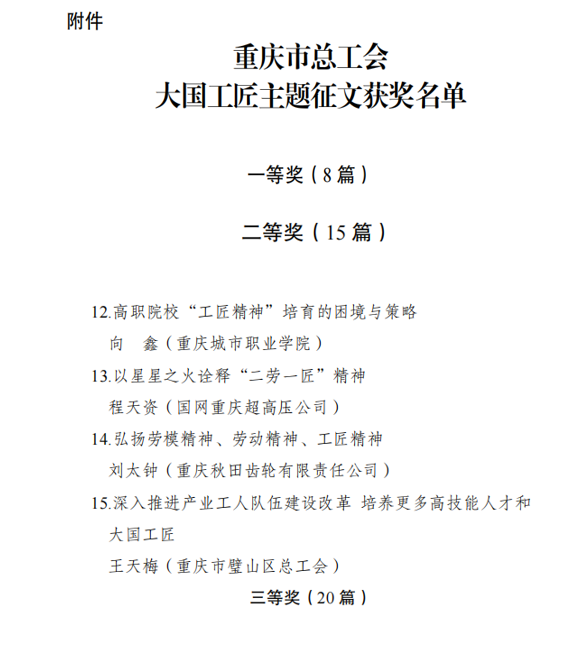 附件

重庆市总工会
大国工匠主题征文获奖名单

一等奖（8 篇）

二等奖（15 篇）

12.高职院校“工匠精神”培育的困境与策略
向　鑫（重庆城市职业学院）
13.以星星之火诠释“二劳一匠”精神
程天资（国网重庆超高压公司）
14.弘扬劳模精神、劳动精神、工匠精神
刘太钟（重庆秋田齿轮有限责任公司）
15.深入推进产业工人队伍建设改革 培养更多高技能人才和大国工匠
王天梅（重庆市璧山区总工会）

三等奖（20 篇）